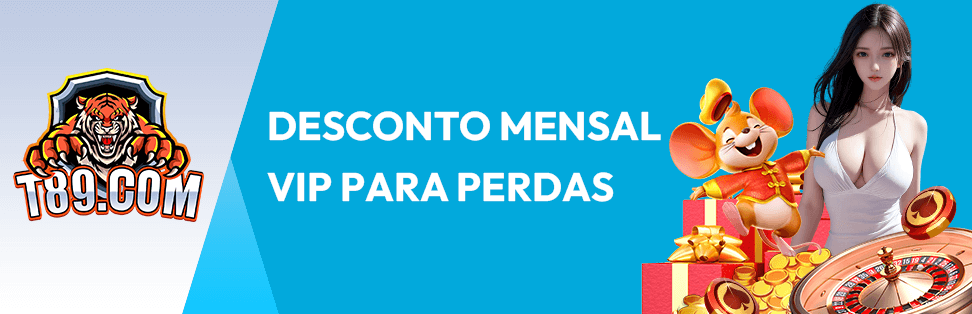 T89.COM

DESCONTO MENSAL VIP PARA PERDAS